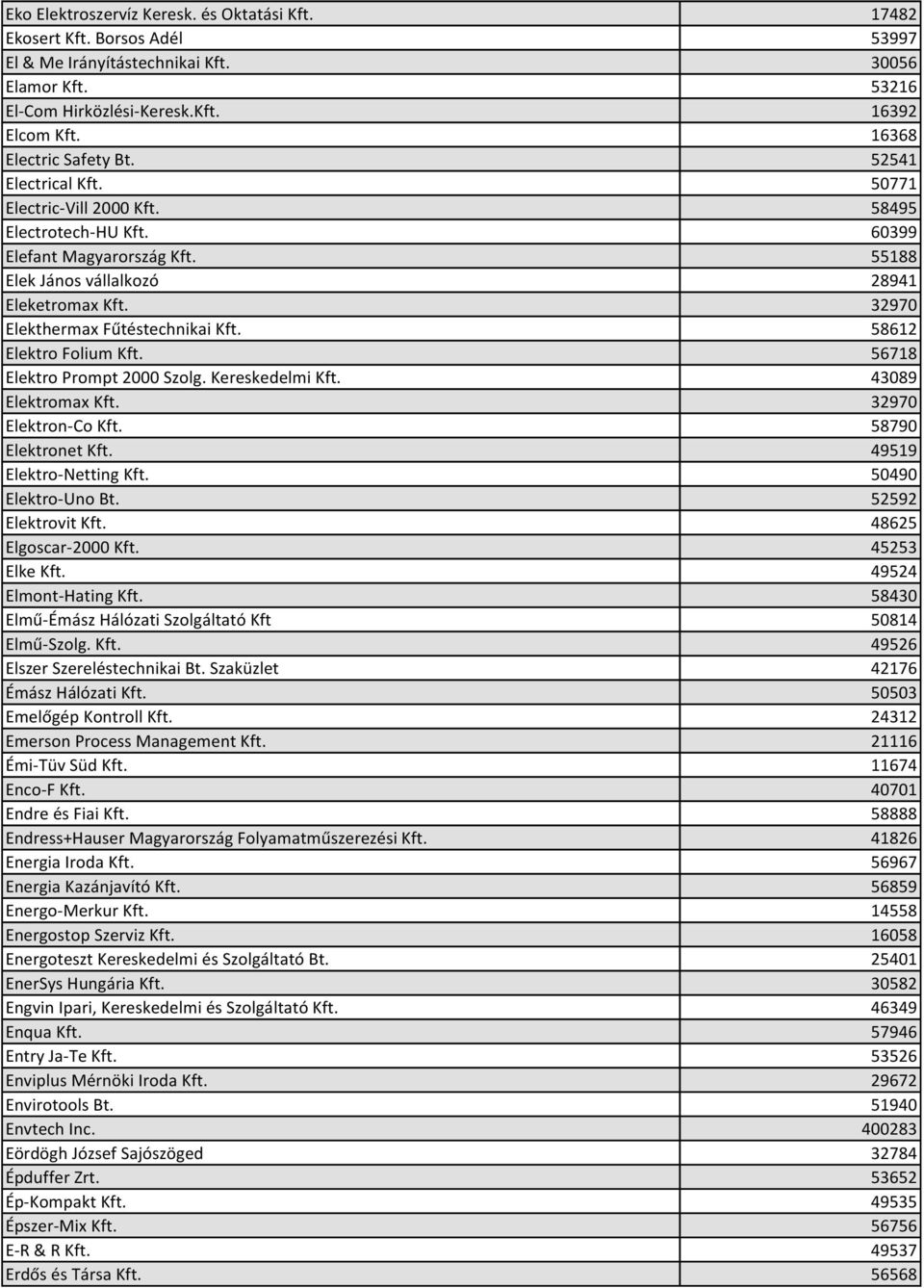 | | |
|---|---|
| Eko Elektroszervíz Keresk. és Oktatási Kft. | 17482 |
| Ekosert Kft. Borsos Adél | 53997 |
| El & Me Irányítástechnikai Kft. | 30056 |
| Elamor Kft. | 53216 |
| El-Com Hirközlési-Keresk.Kft. | 16392 |
| Elcom Kft. | 16368 |
| Electric Safety Bt. | 52541 |
| Electrical Kft. | 50771 |
| Electric-Vill 2000 Kft. | 58495 |
| Electrotech-HU Kft. | 60399 |
| Elefant Magyarország Kft. | 55188 |
| Elek János vállalkozó | 28941 |
| Eleketromax Kft. | 32970 |
| Elekthermax Fűtéstechnikai Kft. | 58612 |
| Elektro Folium Kft. | 56718 |
| Elektro Prompt 2000 Szolg. Kereskedelmi Kft. | 43089 |
| Elektromax Kft. | 32970 |
| Elektron-Co Kft. | 58790 |
| Elektronet Kft. | 49519 |
| Elektro-Netting Kft. | 50490 |
| Elektro-Uno Bt. | 52592 |
| Elektrovit Kft. | 48625 |
| Elgoscar-2000 Kft. | 45253 |
| Elke Kft. | 49524 |
| Elmont-Hating Kft. | 58430 |
| Elmű-Émász Hálózati Szolgáltató Kft | 50814 |
| Elmű-Szolg. Kft. | 49526 |
| Elszer Szereléstechnikai Bt. Szaküzlet | 42176 |
| Émász Hálózati Kft. | 50503 |
| Emelőgép Kontroll Kft. | 24312 |
| Emerson Process Management Kft. | 21116 |
| Émi-Tüv Süd Kft. | 11674 |
| Enco-F Kft. | 40701 |
| Endre és Fiai Kft. | 58888 |
| Endress+Hauser Magyarország Folyamatműszerezési Kft. | 41826 |
| Energia Iroda Kft. | 56967 |
| Energia Kazánjavító Kft. | 56859 |
| Energo-Merkur Kft. | 14558 |
| Energostop Szerviz Kft. | 16058 |
| Energoteszt Kereskedelmi és Szolgáltató Bt. | 25401 |
| EnerSys Hungária Kft. | 30582 |
| Engvin Ipari, Kereskedelmi és Szolgáltató Kft. | 46349 |
| Enqua Kft. | 57946 |
| Entry Ja-Te Kft. | 53526 |
| Enviplus Mérnöki Iroda Kft. | 29672 |
| Envirotools Bt. | 51940 |
| Envtech Inc. | 400283 |
| Eördögh József Sajószöged | 32784 |
| Épduffer Zrt. | 53652 |
| Ép-Kompakt Kft. | 49535 |
| Épszer-Mix Kft. | 56756 |
| E-R & R Kft. | 49537 |
| Erdős és Társa Kft. | 56568 |